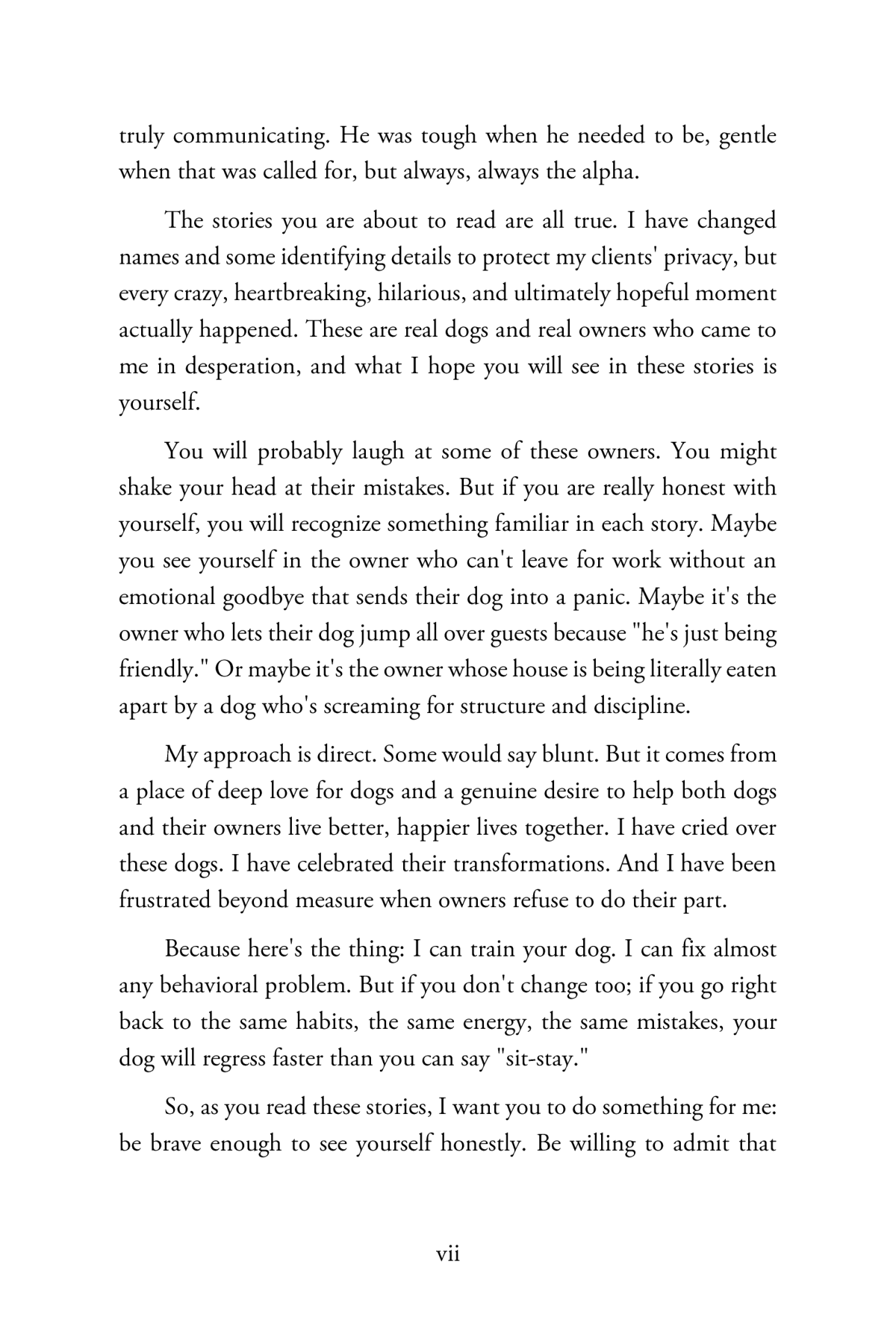 truly communicating. He was tough when he needed to be, gentle when that was called for, but always, always the alpha.

The stories you are about to read are all true. I have changed names and some identifying details to protect my clients' privacy, but every crazy, heartbreaking, hilarious, and ultimately hopeful moment actually happened. These are real dogs and real owners who came to me in desperation, and what I hope you will see in these stories is yourself.

You will probably laugh at some of these owners. You might shake your head at their mistakes. But if you are really honest with yourself, you will recognize something familiar in each story. Maybe you see yourself in the owner who can't leave for work without an emotional goodbye that sends their dog into a panic. Maybe it's the owner who lets their dog jump all over guests because "he's just being friendly." Or maybe it's the owner whose house is being literally eaten apart by a dog who's screaming for structure and discipline.

My approach is direct. Some would say blunt. But it comes from a place of deep love for dogs and a genuine desire to help both dogs and their owners live better, happier lives together. I have cried over these dogs. I have celebrated their transformations. And I have been frustrated beyond measure when owners refuse to do their part.

Because here's the thing: I can train your dog. I can fix almost any behavioral problem. But if you don't change too; if you go right back to the same habits, the same energy, the same mistakes, your dog will regress faster than you can say "sit-stay."

So, as you read these stories, I want you to do something for me: be brave enough to see yourself honestly. Be willing to admit that

vii